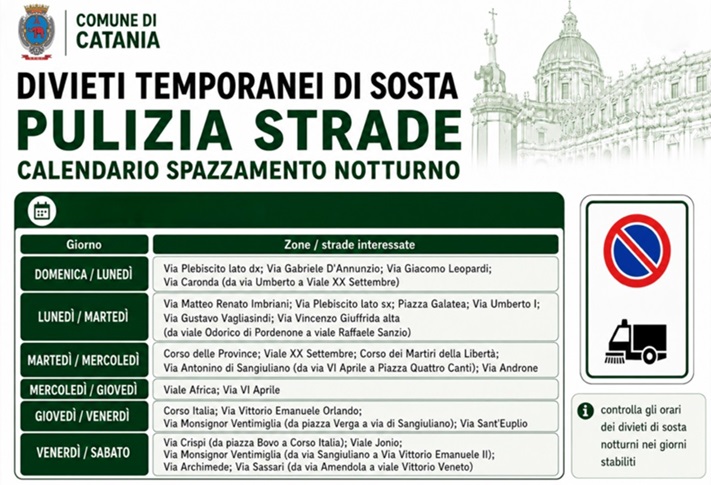 COMUNE DI
CATANIA

DIVIETI TEMPORANEI DI SOSTA
PULIZIA STRADE
CALENDARIO SPAZZAMENTO NOTTURNO

| Giorno | Zone / strade interessate |
|---|---|
| DOMENICA / LUNEDÌ | Via Plebiscito lato dx; Via Gabriele D'Annunzio; Via Giacomo Leopardi; Via Caronda (da via Umberto a Viale XX Settembre) |
| LUNEDÌ / MARTEDÌ | Via Matteo Renato Imbriani; Via Plebiscito lato sx; Piazza Galatea; Via Umberto I; Via Gustavo Vagliasindi; Via Vincenzo Giuffrida alta (da viale Odorico di Pordenone a viale Raffaele Sanzio) |
| MARTEDÌ / MERCOLEDÌ | Corso delle Province; Viale XX Settembre; Corso dei Martiri della Libertà; Via Antonino di Sangiuliano (da via VI Aprile a Piazza Quattro Canti); Via Androne |
| MERCOLEDÌ / GIOVEDÌ | Viale Africa; Via VI Aprile |
| GIOVEDÌ / VENERDÌ | Corso Italia; Via Vittorio Emanuele Orlando; Via Monsignor Ventimiglia (da piazza Verga a via di Sangiuliano); Via Sant'Euplio |
| VENERDÌ / SABATO | Via Crispi (da piazza Bovo a Corso Italia); Viale Jonio; Via Monsignor Ventimiglia (da via Sangiuliano a Via Vittorio Emanuele II); Via Archimede; Via Sassari (da via Amendola a viale Vittorio Veneto) |

controlla gli orari dei divieti di sosta notturni nei giorni stabiliti